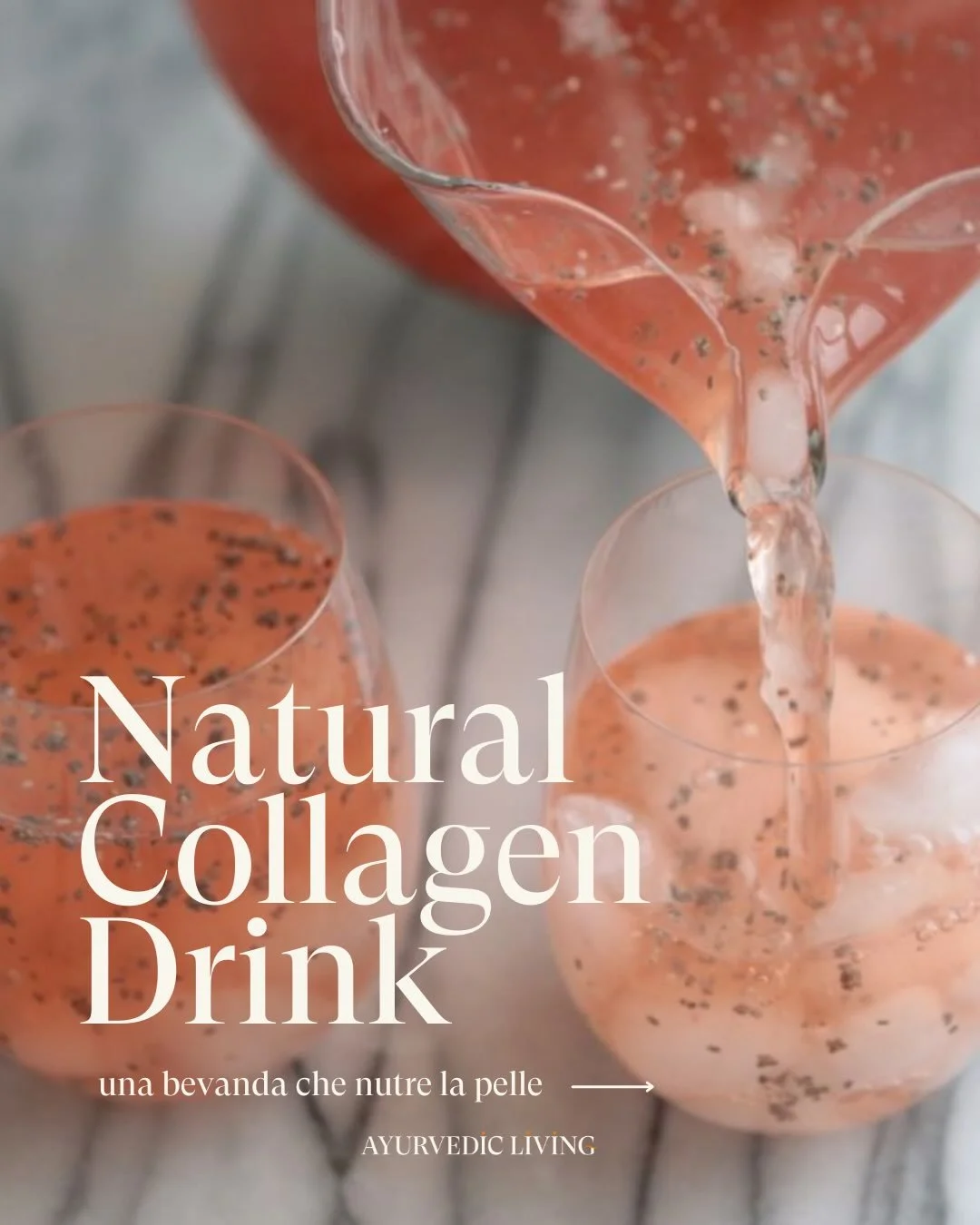 Natural Collagen Drink

una bevanda che nutre la pelle

AYURVEDIC LIVING